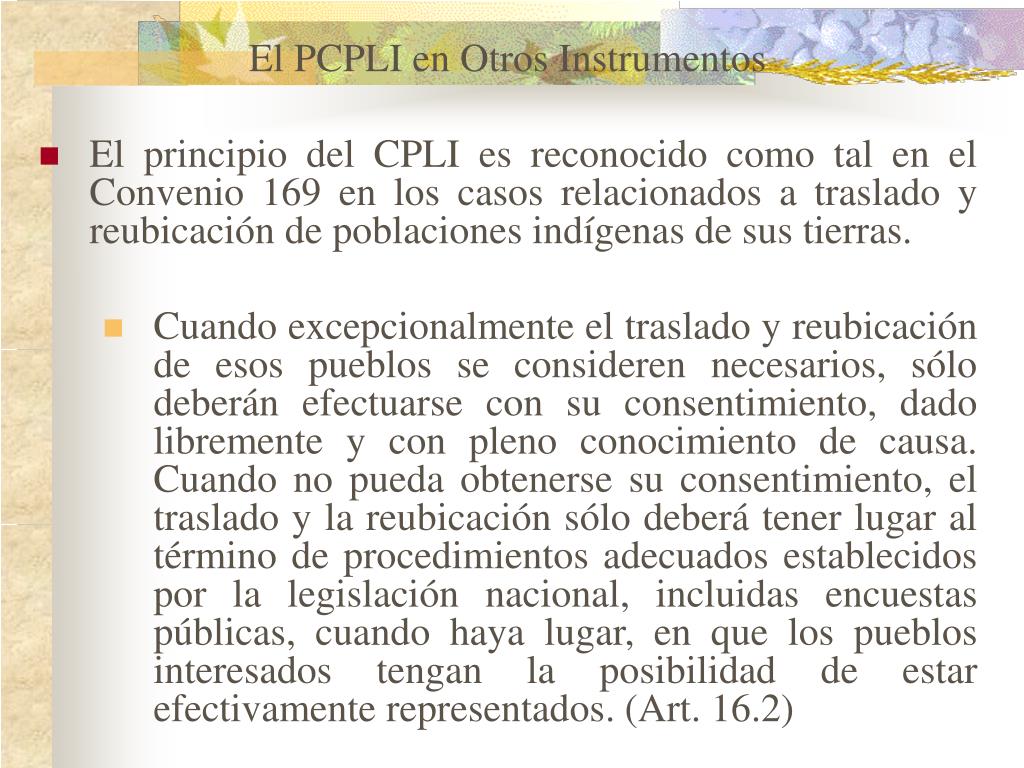 El PCPLI en Otros Instrumentos

El principio del CPLI es reconocido como tal en el Convenio 169 en los casos relacionados a traslado y reubicación de poblaciones indígenas de sus tierras.

Cuando excepcionalmente el traslado y reubicación de esos pueblos se consideren necesarios, sólo deberán efectuarse con su consentimiento, dado libremente y con pleno conocimiento de causa. Cuando no pueda obtenerse su consentimiento, el traslado y la reubicación sólo deberá tener lugar al término de procedimientos adecuados establecidos por la legislación nacional, incluidas encuestas públicas, cuando haya lugar, en que los pueblos interesados tengan la posibilidad de estar efectivamente representados. (Art. 16.2)